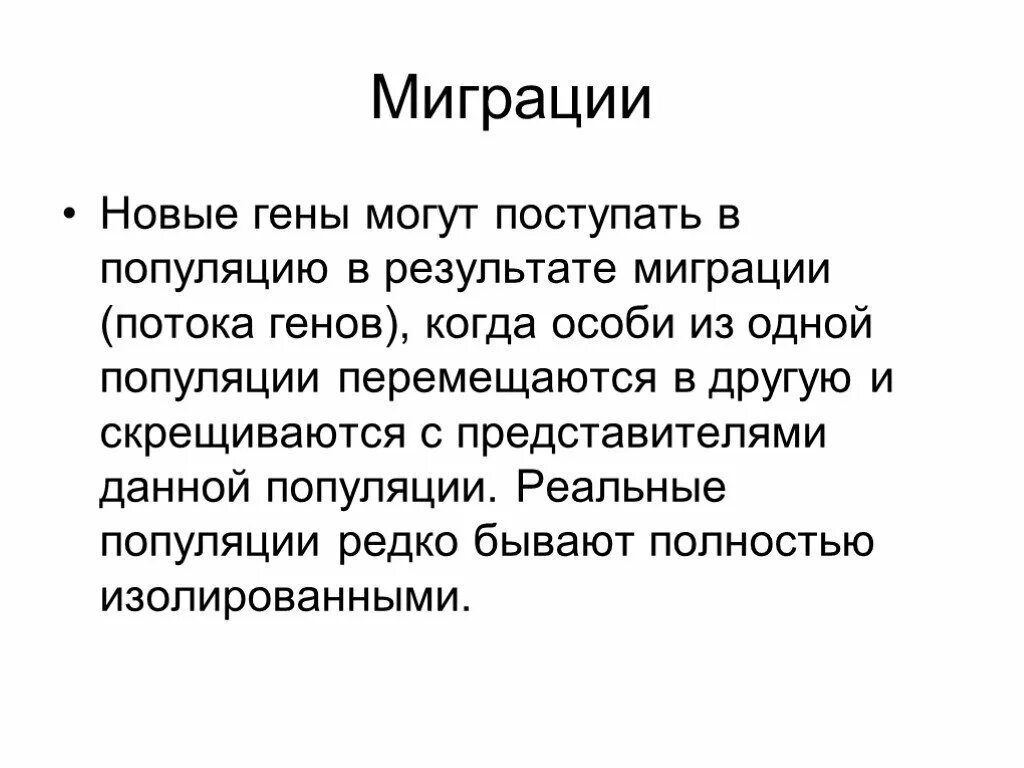 Миграции

• Новые гены могут поступать в популяцию в результате миграции (потока генов), когда особи из одной популяции перемещаются в другую и скрещиваются с представителями данной популяции. Реальные популяции редко бывают полностью изолированными.